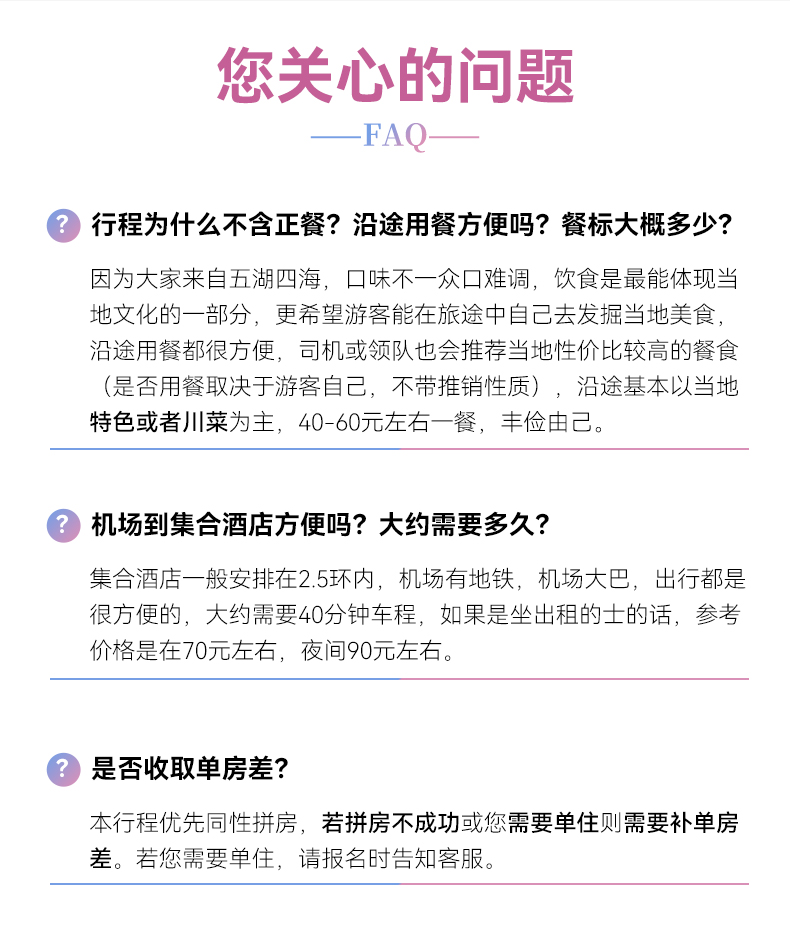 您关心的问题

——FAQ——

? 行程为什么不含正餐？沿途用餐方便吗？餐标大概多少？

因为大家来自五湖四海，口味不一众口难调，饮食是最能体现当地文化的一部分，更希望游客能在旅途中自己去发掘当地美食，沿途用餐都很方便，司机或领队也会推荐当地性价比较高的餐食（是否用餐取决于游客自己，不带推销性质），沿途基本以当地特色或者川菜为主，40-60元左右一餐，丰俭由己。

? 机场到集合酒店方便吗？大约需要多久？

集合酒店一般安排在2.5环内，机场有地铁，机场大巴，出行都是很方便的，大约需要40分钟车程，如果是坐出租的士的话，参考价格是在70元左右，夜间90元左右。

? 是否收取单房差？

本行程优先同性拼房，若拼房不成功或您需要单住则需要补单房差。若您需要单住，请报名时告知客服。